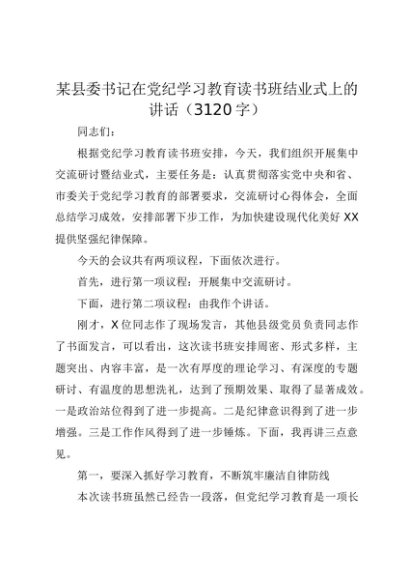 某县委书记在党纪学习教育读书班结业式上的讲话（3120字）

同志们：

根据党纪学习教育读书班安排，今天，我们组织开展集中交流研讨暨结业式，主要任务是：认真贯彻落实党中央和省、市委关于党纪学习教育的部署要求，交流研讨心得体会，全面总结学习成效，安排部署下步工作，为加快建设现代化美好XX提供坚强纪律保障。

今天的会议共有两项议程，下面依次进行。

首先，进行第一项议程：开展集中交流研讨。

下面，进行第二项议程：由我作个讲话。

刚才，X位同志作了现场发言，其他县级党员负责同志作了书面发言，可以看出，这次读书班安排周密、形式多样，主题突出、内容丰富，是一次有厚度的理论学习、有深度的专题研讨、有温度的思想洗礼，达到了预期效果、取得了显著成效。一是政治站位得到了进一步提高。二是纪律意识得到了进一步增强。三是工作作风得到了进一步锤炼。下面，我再讲三点意见。

第一，要深入抓好学习教育，不断筑牢廉洁自律防线

本次读书班虽然已经告一段落，但党纪学习教育是一项长